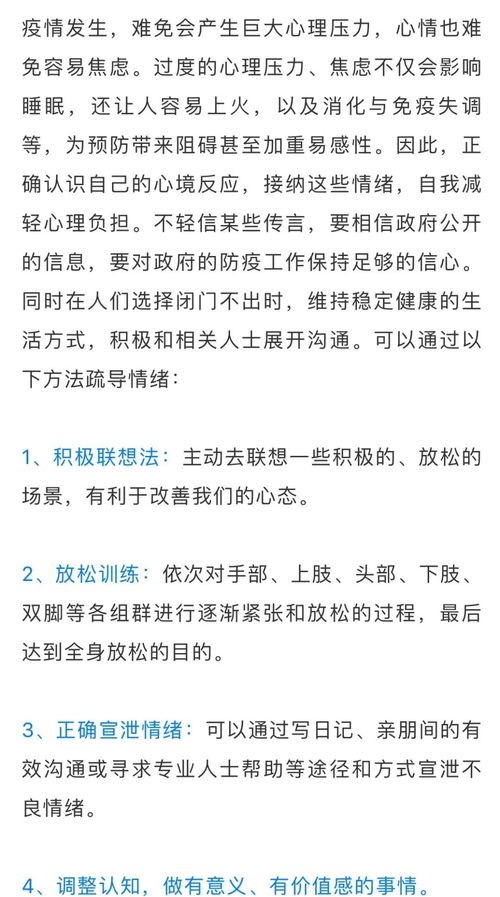 疫情发生，难免会产生巨大心理压力，心情也难免容易焦虑。过度的心理压力、焦虑不仅会影响睡眠，还让人容易上火，以及消化与免疫失调等，为预防带来阻碍甚至加重易感性。因此，正确认识自己的心境反应，接纳这些情绪，自我减轻心理负担。不轻信某些传言，要相信政府公开的信息，要对政府的防疫工作保持足够的信心。同时在人们选择闭门不出时，维持稳定健康的生活方式，积极和相关人士展开沟通。可以通过以下方法疏导情绪：

1、积极联想法：主动去联想一些积极的、放松的场景，有利于改善我们的心态。

2、放松训练：依次对手部、上肢、头部、下肢、双脚等各组群进行逐渐紧张和放松的过程，最后达到全身放松的目的。

3、正确宣泄情绪：可以通过写日记、亲朋间的有效沟通或寻求专业人士帮助等途径和方式宣泄不良情绪。

4、调整认知，做有意义、有价值感的事情。